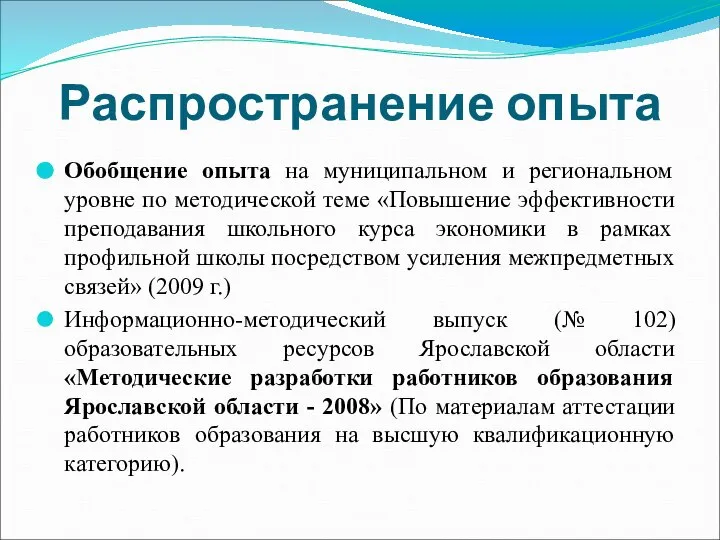 Распространение опыта

Обобщение опыта на муниципальном и региональном уровне по методической теме «Повышение эффективности преподавания школьного курса экономики в рамках профильной школы посредством усиления межпредметных связей» (2009 г.)

Информационно-методический выпуск (№ 102) образовательных ресурсов Ярославской области «Методические разработки работников образования Ярославской области - 2008» (По материалам аттестации работников образования на высшую квалификационную категорию).